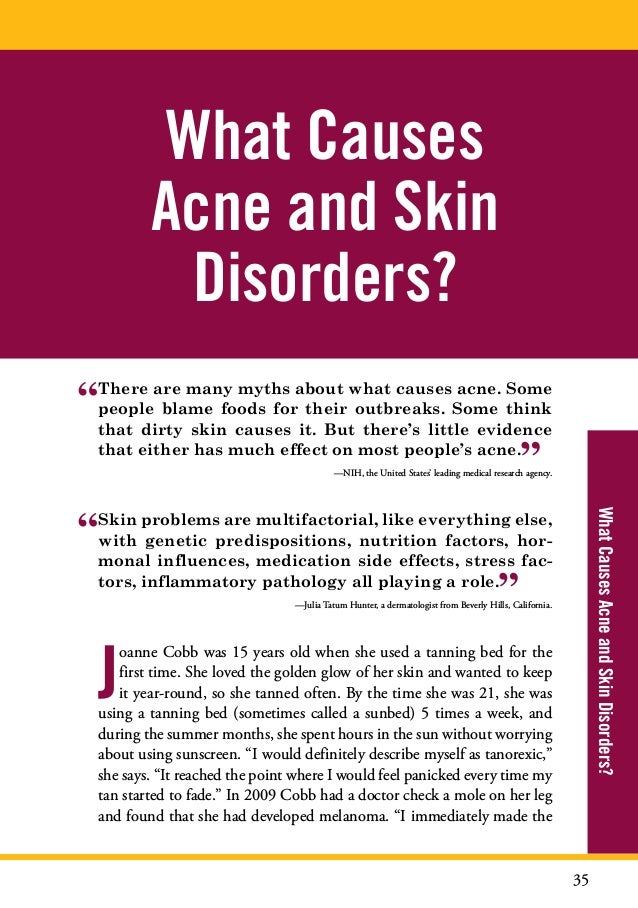 What Causes Acne and Skin Disorders?

“There are many myths about what causes acne. Some people blame foods for their outbreaks. Some think that dirty skin causes it. But there’s little evidence that either has much effect on most people’s acne.”

—NIH, the United States’ leading medical research agency.

“Skin problems are multifactorial, like everything else, with genetic predispositions, nutrition factors, hormonal influences, medication side effects, stress factors, inflammatory pathology all playing a role.”

—Julia Tatum Hunter, a dermatologist from Beverly Hills, California.

Joanne Cobb was 15 years old when she used a tanning bed for the first time. She loved the golden glow of her skin and wanted to keep it year-round, so she tanned often. By the time she was 21, she was using a tanning bed (sometimes called a sunbed) 5 times a week, and during the summer months, she spent hours in the sun without worrying about using sunscreen. “I would definitely describe myself as tanorexic,” she says. “It reached the point where I would feel panicked every time my tan started to fade.” In 2009 Cobb had a doctor check a mole on her leg and found that she had developed melanoma. “I immediately made the

What Causes Acne and Skin Disorders?

35